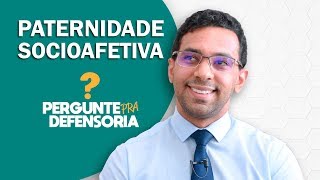 PATERNIDADE SOCIOAFETIVA

?

PERGUNTE PRA DEFENSORIA